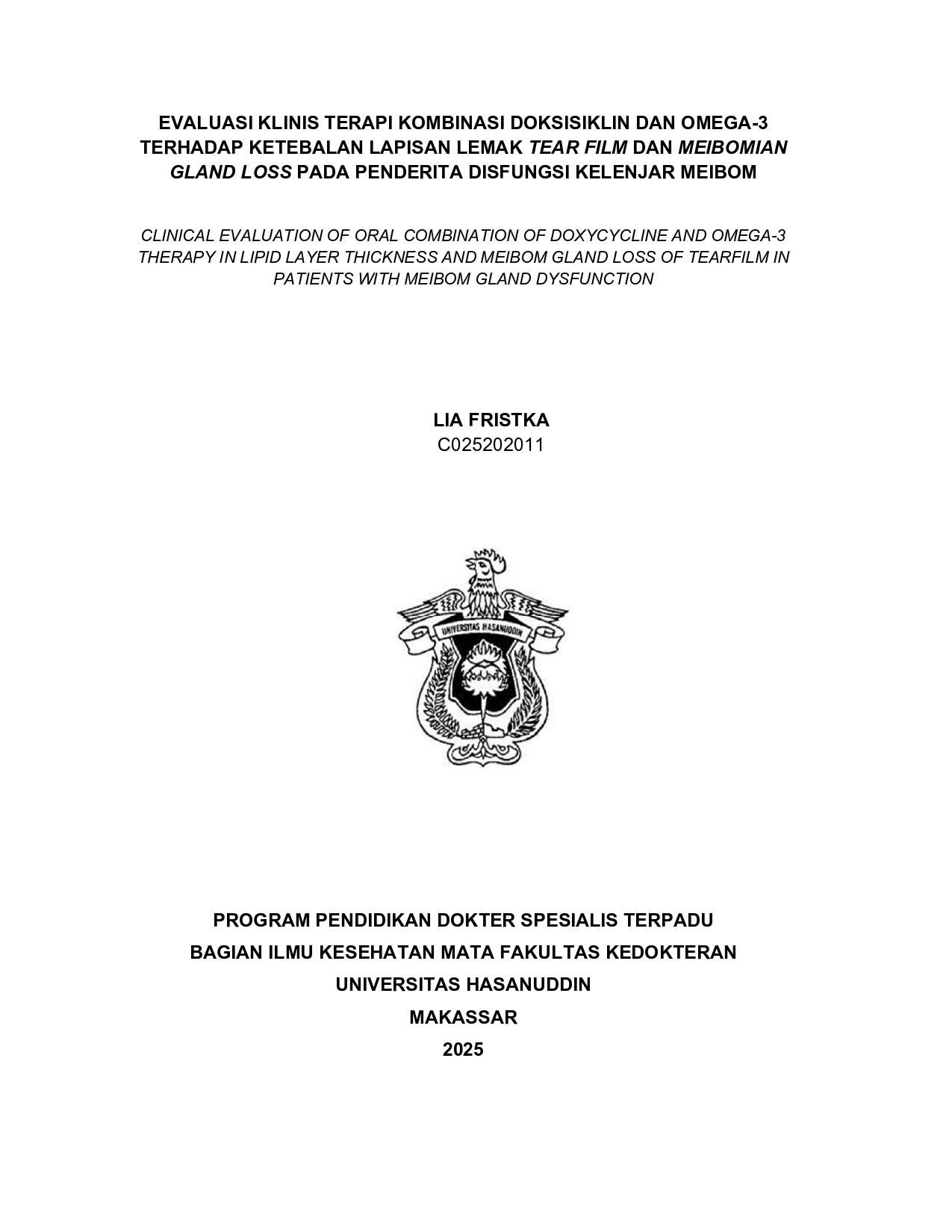 EVALUASI KLINIS TERAPI KOMBINASI DOKSISIKLIN DAN OMEGA-3 TERHADAP KETEBALAN LAPISAN LEMAK TEAR FILM DAN MEIBOMIAN GLAND LOSS PADA PENDERITA DISFUNGSI KELENJAR MEIBOM

CLINICAL EVALUATION OF ORAL COMBINATION OF DOXYCYCLINE AND OMEGA-3 THERAPY IN LIPID LAYER THICKNESS AND MEIBOM GLAND LOSS OF TEARFILM IN PATIENTS WITH MEIBOM GLAND DYSFUNCTION

LIA FRISTKA
C025202011

UNIVERSITAS HASANUDDIN

PROGRAM PENDIDIKAN DOKTER SPESIALIS TERPADU
BAGIAN ILMU KESEHATAN MATA FAKULTAS KEDOKTERAN
UNIVERSITAS HASANUDDIN
MAKASSAR
2025